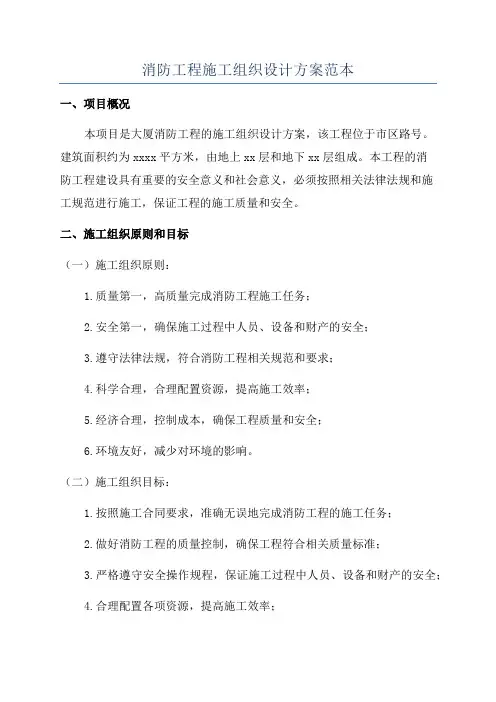 消防工程施工组织设计方案范本

一、项目概况

本项目是大厦消防工程的施工组织设计方案，该工程位于市区路号。建筑面积约为 xxxx 平方米，由地上 xx 层和地下 xx 层组成。本工程的消防工程建设具有重要的安全意义和社会意义，必须按照相关法律法规和施工规范进行施工，保证工程的施工质量和安全。

二、施工组织原则和目标

（一）施工组织原则：

1.质量第一，高质量完成消防工程施工任务；

2.安全第一，确保施工过程中人员、设备和财产的安全；

3.遵守法律法规，符合消防工程相关规范和要求；

4.科学合理，合理配置资源，提高施工效率；

5.经济合理，控制成本，确保工程质量和安全；

6.环境友好，减少对环境的影响。

（二）施工组织目标：

1.按照施工合同要求，准确无误地完成消防工程的施工任务；

2.做好消防工程的质量控制，确保工程符合相关质量标准；

3.严格遵守安全操作规程，保证施工过程中人员、设备和财产的安全；

4.合理配置各项资源，提高施工效率；